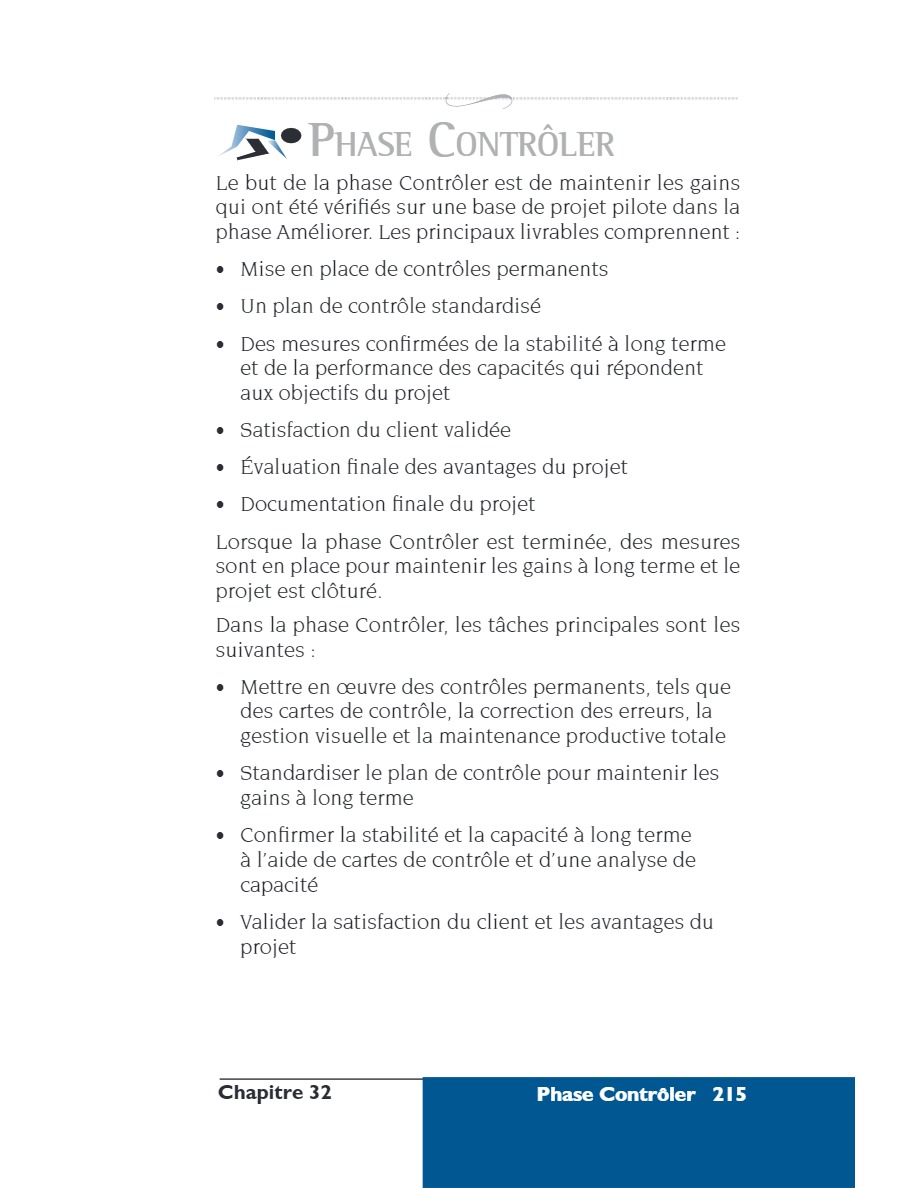 PHASE CONTRÔLER

Le but de la phase Contrôler est de maintenir les gains qui ont été vérifiés sur une base de projet pilote dans la phase Améliorer. Les principaux livrables comprennent :

• Mise en place de contrôles permanents
• Un plan de contrôle standardisé
• Des mesures confirmées de la stabilité à long terme et de la performance des capacités qui répondent aux objectifs du projet
• Satisfaction du client validée
• Évaluation finale des avantages du projet
• Documentation finale du projet

Lorsque la phase Contrôler est terminée, des mesures sont en place pour maintenir les gains à long terme et le projet est clôturé.

Dans la phase Contrôler, les tâches principales sont les suivantes :

• Mettre en œuvre des contrôles permanents, tels que des cartes de contrôle, la correction des erreurs, la gestion visuelle et la maintenance productive totale
• Standardiser le plan de contrôle pour maintenir les gains à long terme
• Confirmer la stabilité et la capacité à long terme à l'aide de cartes de contrôle et d'une analyse de capacité
• Valider la satisfaction du client et les avantages du projet

Chapitre 32

Phase Contrôler 215